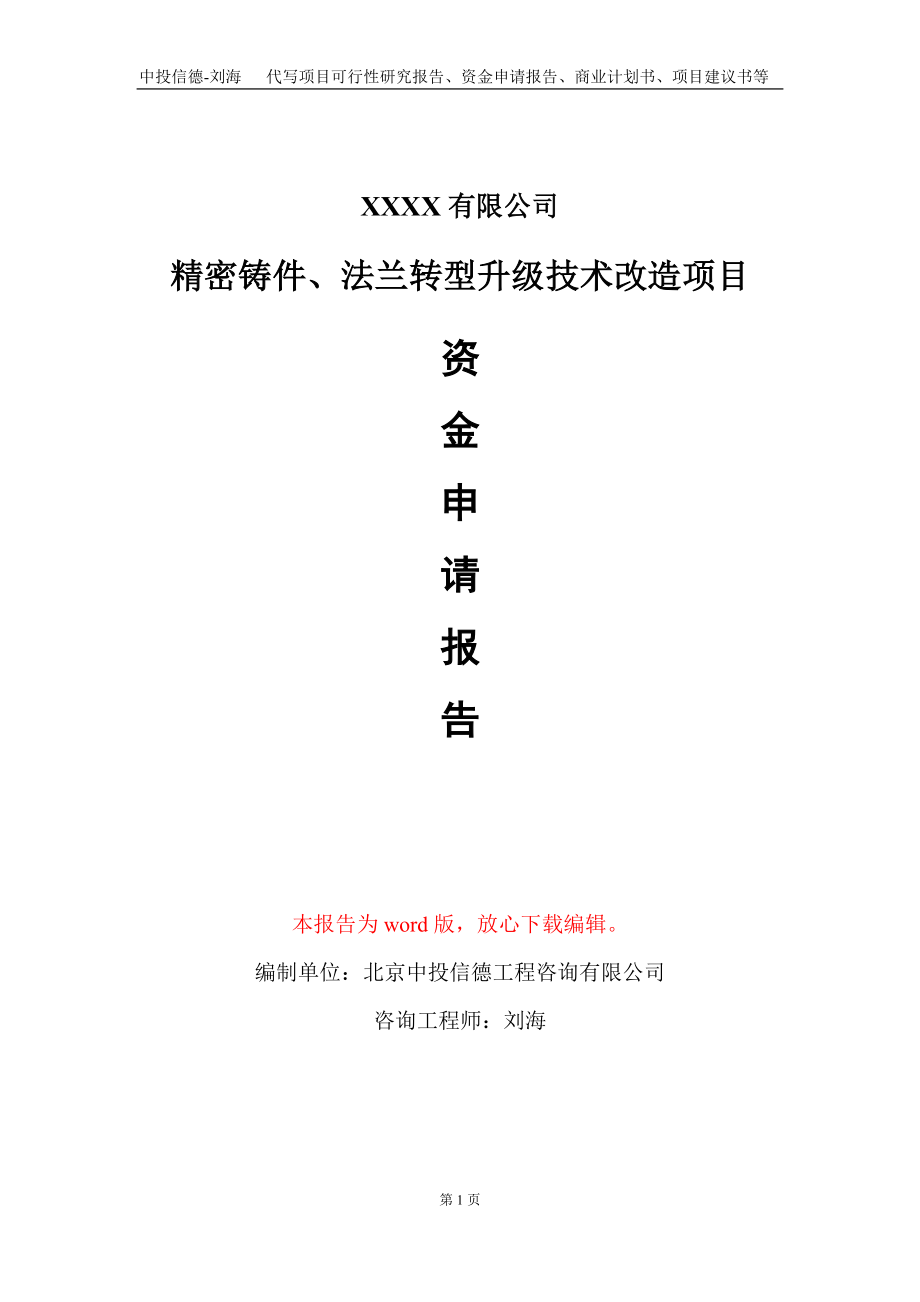 中投信德-刘海　代写项目可行性研究报告、资金申请报告、商业计划书、项目建议书等

XXXX 有限公司

精密铸件、法兰转型升级技术改造项目

资

金

申

请

报

告

本报告为 word 版，放心下载编辑。

编制单位：北京中投信德工程咨询有限公司

咨询工程师：刘海

第 1 页